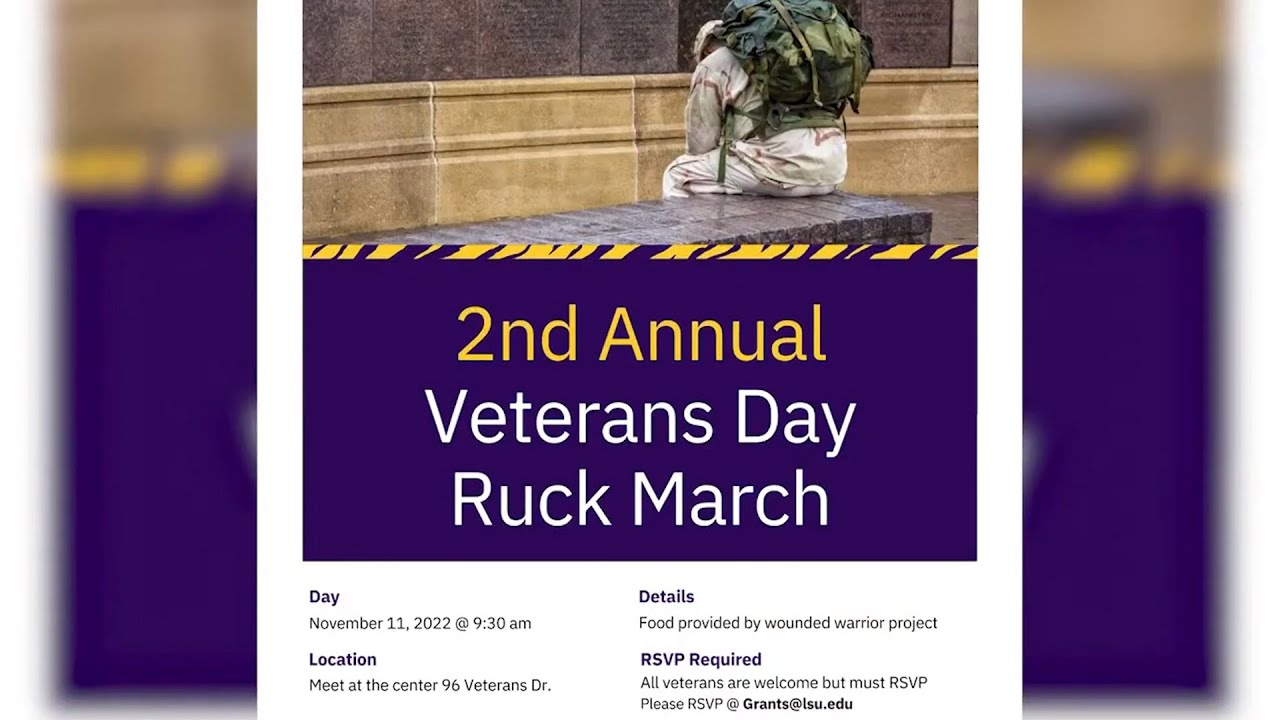 2nd Annual
Veterans Day
Ruck March

Day
November 11, 2022 @ 9:30 am

Location
Meet at the center 96 Veterans Dr.

Details
Food provided by wounded warrior project

RSVP Required
All veterans are welcome but must RSVP
Please RSVP @ Grants@lsu.edu